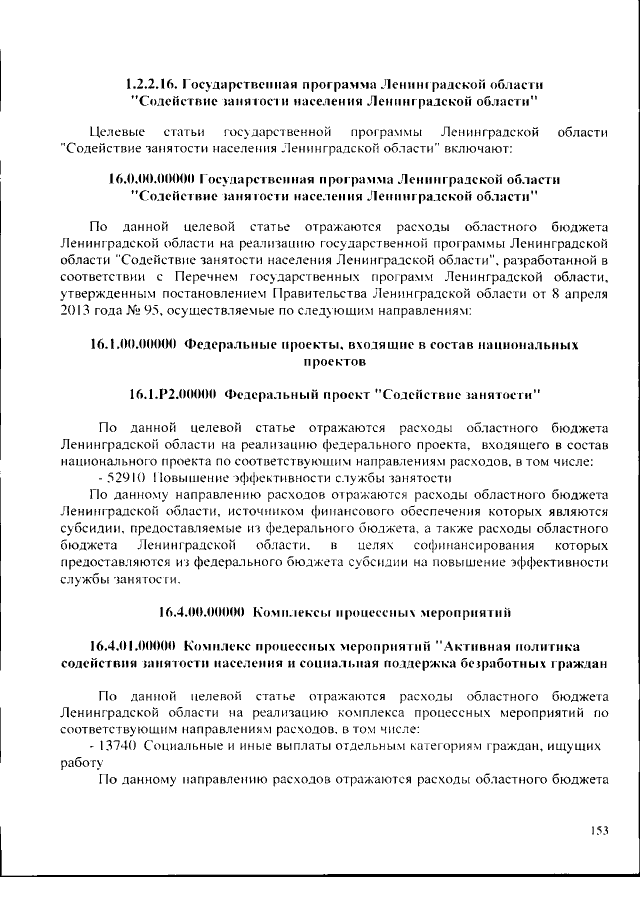 1.2.2.16. Государственная программа Ленинградской области "Содействие занятости населения Ленинградской области"

Целевые статьи государственной программы Ленинградской области "Содействие занятости населения Ленинградской области" включают:

16.0.00.00000 Государственная программа Ленинградской области "Содействие занятости населения Ленинградской области"

По данной целевой статье отражаются расходы областного бюджета Ленинградской области на реализацию государственной программы Ленинградской области "Содействие занятости населения Ленинградской области", разработанной в соответствии с Перечнем государственных программ Ленинградской области, утвержденным постановлением Правительства Ленинградской области от 8 апреля 2013 года № 95, осуществляемые по следующим направлениям:

16.1.00.00000 Федеральные проекты, входящие в состав национальных проектов

16.1.P2.00000 Федеральный проект "Содействие занятости"

По данной целевой статье отражаются расходы областного бюджета Ленинградской области на реализацию федерального проекта, входящего в состав национального проекта по соответствующим направлениям расходов, в том числе:

- 52910 Повышение эффективности службы занятости

По данному направлению расходов отражаются расходы областного бюджета Ленинградской области, источником финансового обеспечения которых являются субсидии, предоставляемые из федерального бюджета, а также расходы областного бюджета Ленинградской области, в целях софинансирования которых предоставляются из федерального бюджета субсидии на повышение эффективности службы занятости.

16.4.00.00000 Комплексы процессных мероприятий

16.4.01.00000 Комплекс процессных мероприятий "Активная политика содействия занятости населения и социальная поддержка безработных граждан

По данной целевой статье отражаются расходы областного бюджета Ленинградской области на реализацию комплекса процессных мероприятий по соответствующим направлениям расходов, в том числе:

- 13740 Социальные и иные выплаты отдельным категориям граждан, ищущих работу

По данному направлению расходов отражаются расходы областного бюджета

153